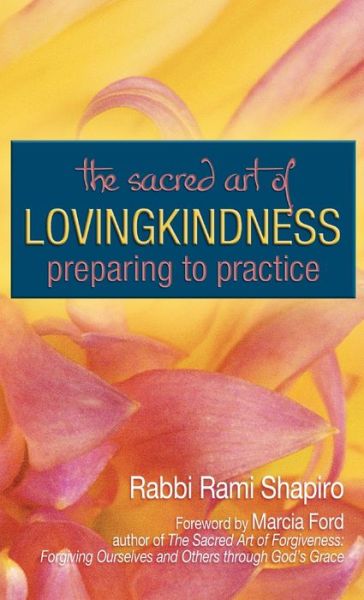 the sacred art of
LOVINGKINDNESS
preparing to practice

Rabbi Rami Shapiro

Foreword by Marcia Ford
author of The Sacred Art of Forgiveness: Forgiving Ourselves and Others through God's Grace